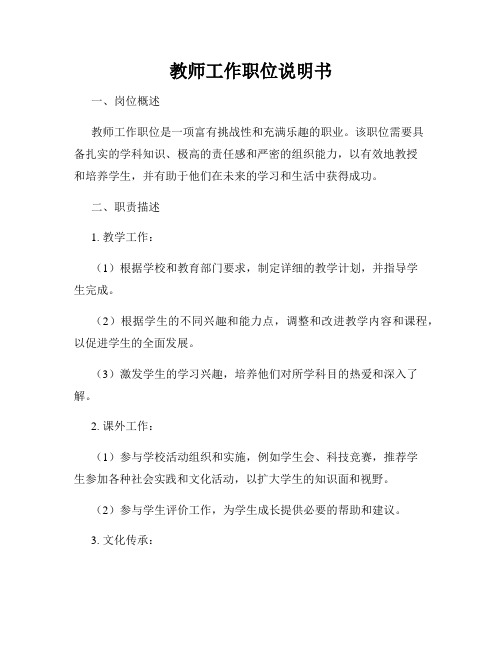 教师工作职位说明书

一、岗位概述

教师工作职位是一项富有挑战性和充满乐趣的职业。该职位需要具备扎实的学科知识、极高的责任感和严密的组织能力，以有效地教授和培养学生，并有助于他们在未来的学习和生活中获得成功。

二、职责描述

1. 教学工作：

（1）根据学校和教育部门要求，制定详细的教学计划，并指导学生完成。

（2）根据学生的不同兴趣和能力点，调整和改进教学内容和课程，以促进学生的全面发展。

（3）激发学生的学习兴趣，培养他们对所学科目的热爱和深入了解。

2. 课外工作：

（1）参与学校活动组织和实施，例如学生会、科技竞赛，推荐学生参加各种社会实践和文化活动，以扩大学生的知识面和视野。

（2）参与学生评价工作，为学生成长提供必要的帮助和建议。

3. 文化传承：